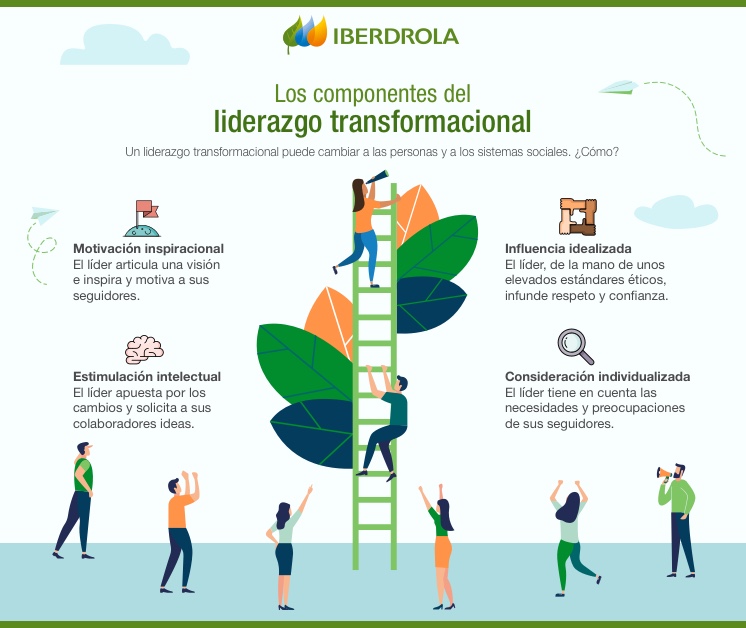 IBERDROLA

Los componentes del
liderazgo transformacional

Un liderazgo transformacional puede cambiar a las personas y a los sistemas sociales. ¿Cómo?

Motivación inspiracional
El líder articula una visión e inspira y motiva a sus seguidores.

Estimulación intelectual
El líder apuesta por los cambios y solicita a sus colaboradores ideas.

Influencia idealizada
El líder, de la mano de unos elevados estándares éticos, infunde respeto y confianza.

Consideración individualizada
El líder tiene en cuenta las necesidades y preocupaciones de sus seguidores.